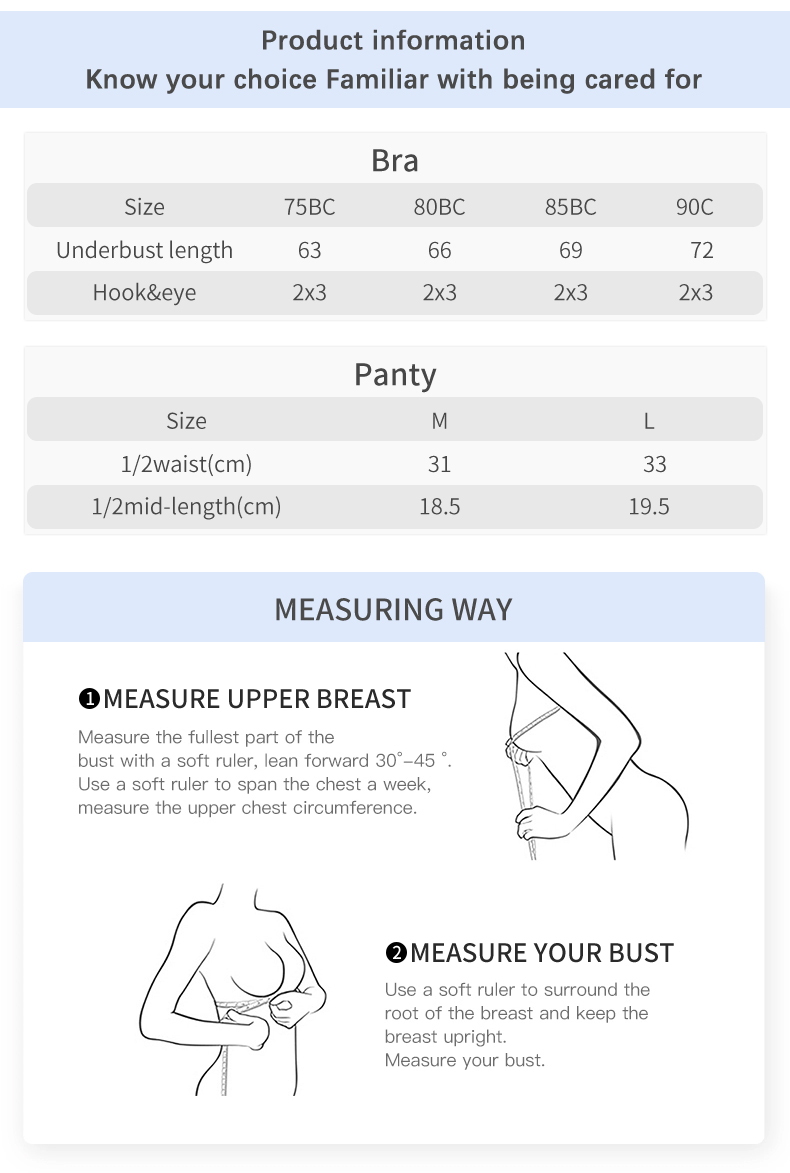 Product information
Know your choice Familiar with being cared for

Bra

| Size | 75BC | 80BC | 85BC | 90C |
|---|---|---|---|---|
| Underbust length | 63 | 66 | 69 | 72 |
| Hook&eye | 2x3 | 2x3 | 2x3 | 2x3 |

Panty

| Size | M | L |
|---|---|---|
| 1/2waist(cm) | 31 | 33 |
| 1/2mid-length(cm) | 18.5 | 19.5 |

MEASURING WAY

❶MEASURE UPPER BREAST
Measure the fullest part of the bust with a soft ruler, lean forward 30°-45 °. Use a soft ruler to span the chest a week, measure the upper chest circumference.

❷MEASURE YOUR BUST
Use a soft ruler to surround the root of the breast and keep the breast upright.
Measure your bust.